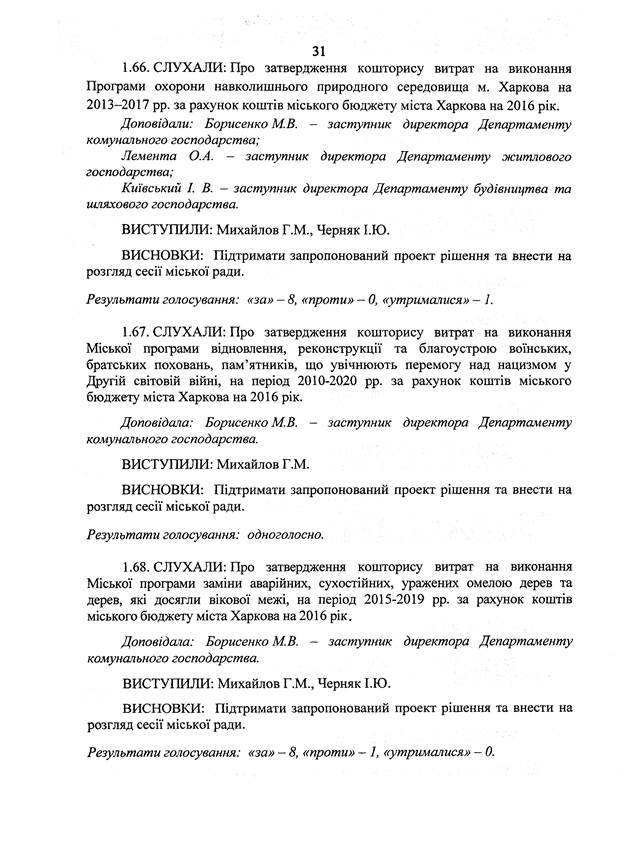 31

1.66. СЛУХАЛИ: Про затвердження кошторису витрат на виконання Програми охорони навколишнього природного середовища м. Харкова на 2013–2017 рр. за рахунок коштів міського бюджету міста Харкова на 2016 рік.

Доповідали: Борисенко М.В. – заступник директора Департаменту комунального господарства;

Лемента О.А. – заступник директора Департаменту житлового господарства;

Київський І. В. – заступник директора Департаменту будівництва та шляхового господарства.

ВИСТУПИЛИ: Михайлов Г.М., Черняк І.Ю.

ВИСНОВКИ: Підтримати запропонований проект рішення та внести на розгляд сесії міської ради.

Результати голосування: «за» – 8, «проти» – 0, «утрималися» – 1.

1.67. СЛУХАЛИ: Про затвердження кошторису витрат на виконання Міської програми відновлення, реконструкції та благоустрою воїнських, братських поховань, пам'ятників, що увічнюють перемогу над нацизмом у Другій світовій війні, на період 2010-2020 рр. за рахунок коштів міського бюджету міста Харкова на 2016 рік.

Доповідала: Борисенко М.В. – заступник директора Департаменту комунального господарства.

ВИСТУПИЛИ: Михайлов Г.М.

ВИСНОВКИ: Підтримати запропонований проект рішення та внести на розгляд сесії міської ради.

Результати голосування: одноголосно.

1.68. СЛУХАЛИ: Про затвердження кошторису витрат на виконання Міської програми заміни аварійних, сухостійних, уражених омелою дерев та дерев, які досягли вікової межі, на період 2015-2019 рр. за рахунок коштів міського бюджету міста Харкова на 2016 рік.

Доповідала: Борисенко М.В. – заступник директора Департаменту комунального господарства.

ВИСТУПИЛИ: Михайлов Г.М., Черняк І.Ю.

ВИСНОВКИ: Підтримати запропонований проект рішення та внести на розгляд сесії міської ради.

Результати голосування: «за» – 8, «проти» – 1, «утрималися» – 0.